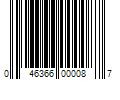 0 46366 00008 7